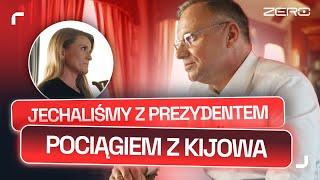 ZERO

JECHALIŚMY Z PREZYDENTEM

POCIĄGIEM Z KIJOWA